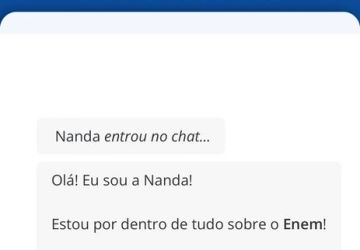 Nanda entrou no chat...

Olá! Eu sou a Nanda!

Estou por dentro de tudo sobre o Enem!